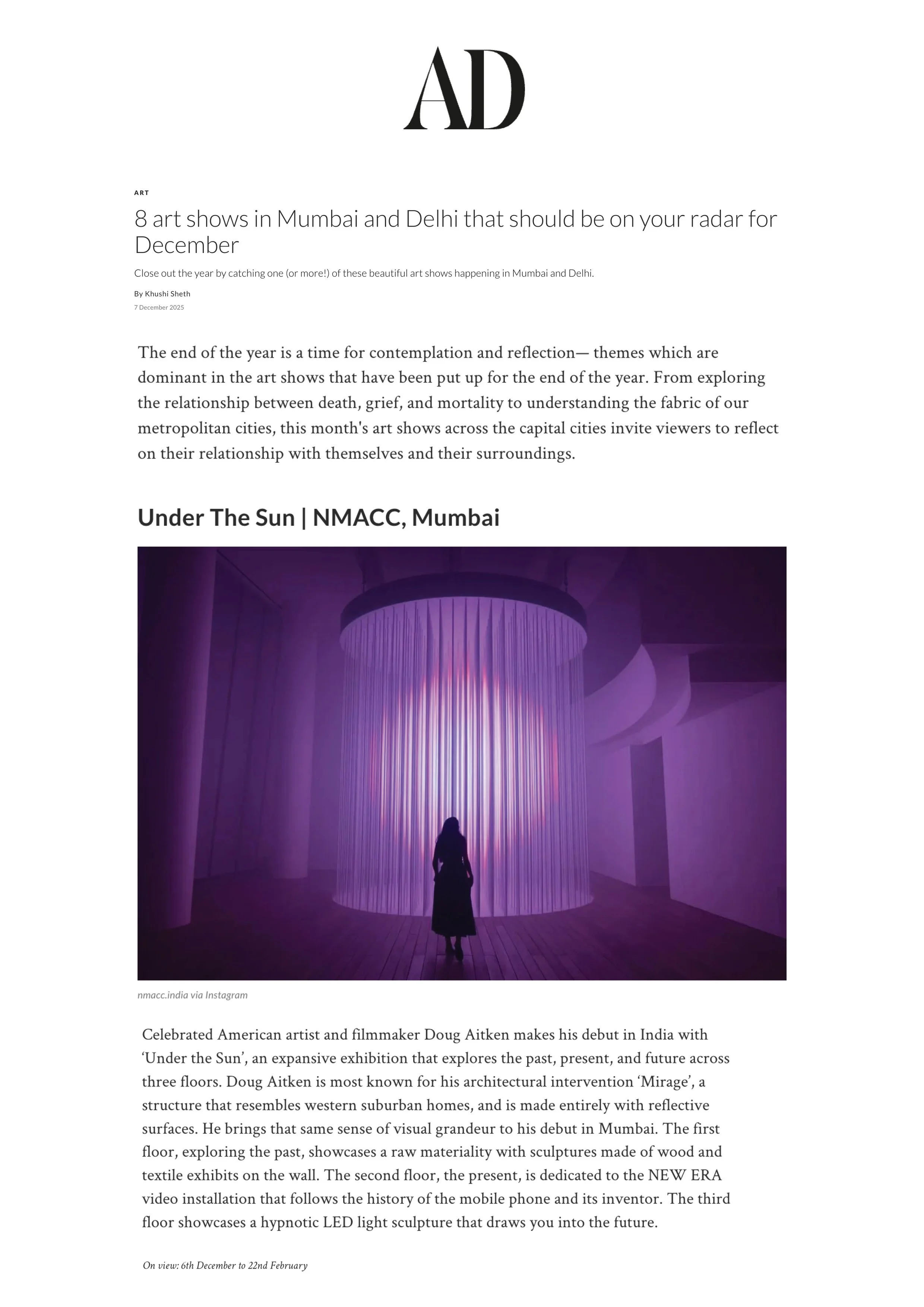 AD

ART

8 art shows in Mumbai and Delhi that should be on your radar for December

Close out the year by catching one (or more!) of these beautiful art shows happening in Mumbai and Delhi.

By Khushi Sheth

7 December 2025

The end of the year is a time for contemplation and reflection— themes which are dominant in the art shows that have been put up for the end of the year. From exploring the relationship between death, grief, and mortality to understanding the fabric of our metropolitan cities, this month's art shows across the capital cities invite viewers to reflect on their relationship with themselves and their surroundings.

Under The Sun | NMACC, Mumbai

nmacc.india via Instagram

Celebrated American artist and filmmaker Doug Aitken makes his debut in India with ‘Under the Sun’, an expansive exhibition that explores the past, present, and future across three floors. Doug Aitken is most known for his architectural intervention ‘Mirage’, a structure that resembles western suburban homes, and is made entirely with reflective surfaces. He brings that same sense of visual grandeur to his debut in Mumbai. The first floor, exploring the past, showcases a raw materiality with sculptures made of wood and textile exhibits on the wall. The second floor, the present, is dedicated to the NEW ERA video installation that follows the history of the mobile phone and its inventor. The third floor showcases a hypnotic LED light sculpture that draws you into the future.

On view: 6th December to 22nd February